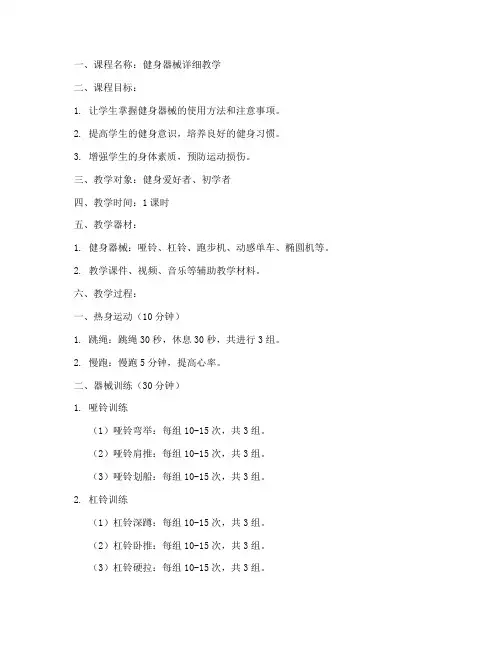 一、课程名称：健身器械详细教学

二、课程目标：

1. 让学生掌握健身器械的使用方法和注意事项。

2. 提高学生的健身意识，培养良好的健身习惯。

3. 增强学生的身体素质，预防运动损伤。

三、教学对象：健身爱好者、初学者

四、教学时间：1课时

五、教学器材：

1. 健身器械：哑铃、杠铃、跑步机、动感单车、椭圆机等。

2. 教学课件、视频、音乐等辅助教学材料。

六、教学过程：

一、热身运动（10分钟）

1. 跳绳：跳绳30秒，休息30秒，共进行3组。

2. 慢跑：慢跑5分钟，提高心率。

二、器械训练（30分钟）

1. 哑铃训练

（1）哑铃弯举：每组10-15次，共3组。

（2）哑铃肩推：每组10-15次，共3组。

（3）哑铃划船：每组10-15次，共3组。

2. 杠铃训练

（1）杠铃深蹲：每组10-15次，共3组。

（2）杠铃卧推：每组10-15次，共3组。

（3）杠铃硬拉：每组10-15次，共3组。